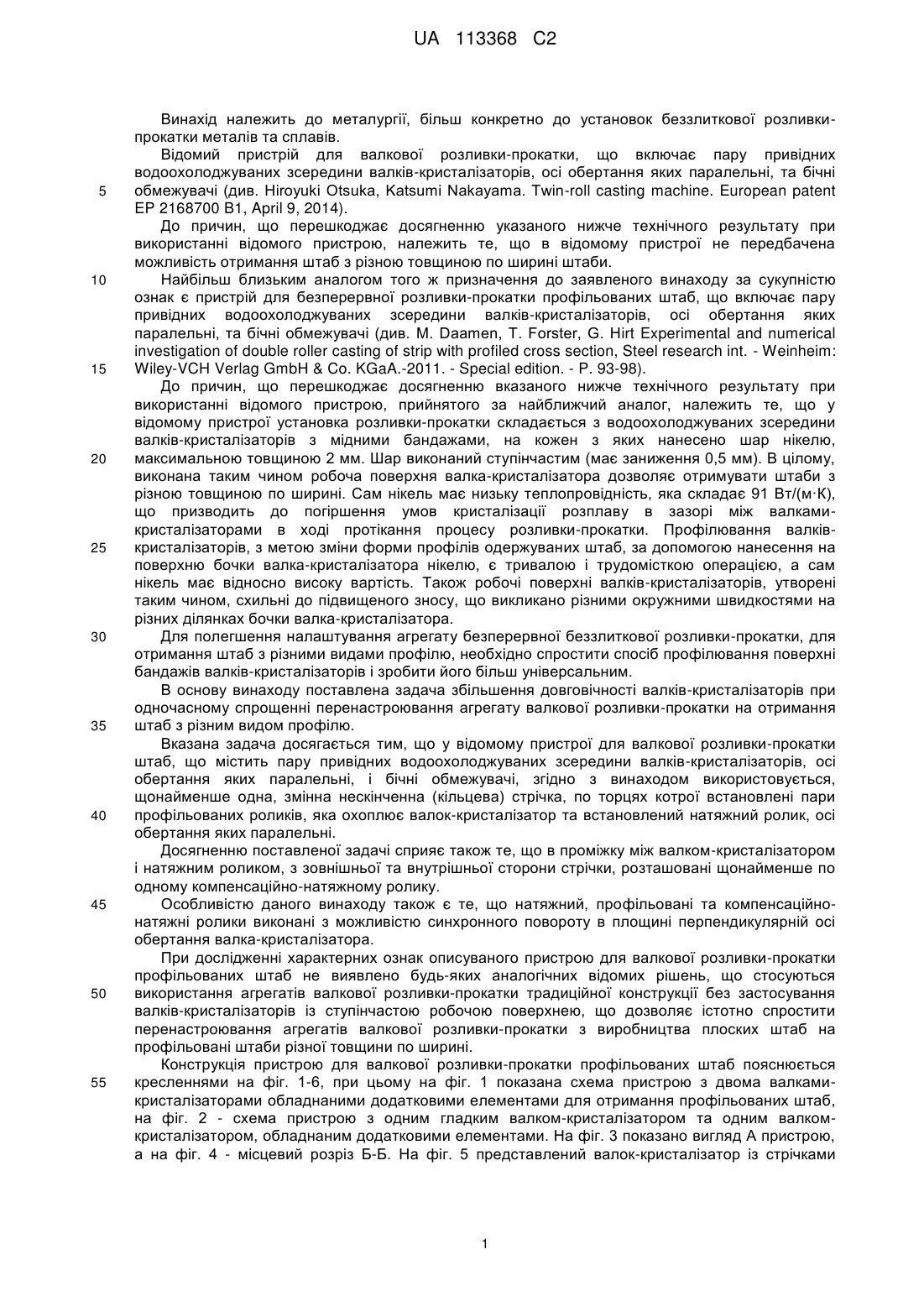 UA 113368 C2

Винахід належить до металургії, більш конкретно до установок беззлиткової розливки-прокатки металів та сплавів.

Відомий пристрій для валкової розливки-прокатки, що включає пару привідних водоохолоджуваних зсередини валків-кристалізаторів, осі обертання яких паралельні, та бічні обмежувачі (див. Hiroyuki Otsuka, Katsumi Nakayama. Twin-roll casting machine. European patent EP 2168700 B1, April 9, 2014).

До причин, що перешкоджає досягненню указаного нижче технічного результату при використанні відомого пристрою, належить те, що в відомому пристрої не передбачена можливість отримання штаб з різною товщиною по ширині штаби.

Найбільш близьким аналогом того ж призначення до заявленого винаходу за сукупністю ознак є пристрій для безперервної розливки-прокатки профільованих штаб, що включає пару привідних водоохолоджуваних зсередини валків-кристалізаторів, осі обертання яких паралельні, та бічні обмежувачі (див. M. Daamen, T. Forster, G. Hirt Experimental and numerical investigation of double roller casting of strip with profiled cross section, Steel research int. - Weinheim: Wiley-VCH Verlag GmbH & Co. KGaA.-2011. - Special edition. - P. 93-98).

До причин, що перешкоджає досягненню вказаного нижче технічного результату при використанні відомого пристрою, прийнятого за найближчий аналог, належить те, що у відомому пристрої установка розливки-прокатки складається з водоохолоджуваних зсередини валків-кристалізаторів з мідними бандажами, на кожен з яких нанесено шар нікелю, максимальною товщиною 2 мм. Шар виконаний ступінчастим (має заниження 0,5 мм). В цілому, виконана таким чином робоча поверхня валка-кристалізатора дозволяє отримувати штаби з різною товщиною по ширині. Сам нікель має низьку теплопровідність, яка складає 91 Вт/(м·К), що призводить до погіршення умов кристалізації розплаву в зазорі між валками-кристалізаторами в ході протікання процесу розливки-прокатки. Профілювання валків-кристалізаторів, з метою зміни форми профілів одержуваних штаб, за допомогою нанесення на поверхню бочки валка-кристалізатора нікелю, є тривалою і трудомісткою операцією, а сам нікель має відносно високу вартість. Також робочі поверхні валків-кристалізаторів, утворені таким чином, схильні до підвищеного зносу, що викликано різними окружними швидкостями на різних ділянках бочки валка-кристалізатора.

Для полегшення налаштування агрегату безперервної беззлиткової розливки-прокатки, для отримання штаб з різними видами профілю, необхідно спростити спосіб профілювання поверхні бандажів валків-кристалізаторів і зробити його більш універсальним.

В основу винаходу поставлена задача збільшення довговічності валків-кристалізаторів при одночасному спрощенні перенастроювання агрегату валкової розливки-прокатки на отримання штаб з різним видом профілю.

Вказана задача досягається тим, що у відомому пристрої для валкової розливки-прокатки штаб, що містить пару привідних водоохолоджуваних зсередини валків-кристалізаторів, осі обертання яких паралельні, і бічні обмежувачі, згідно з винаходом використовується, щонайменше одна, змінна нескінченна (кільцева) стрічка, по торцях котрої встановлені пари профільованих роликів, яка охоплює валок-кристалізатор та встановлений натяжний ролик, осі обертання яких паралельні.

Досягненню поставленої задачі сприяє також те, що в проміжку між валком-кристалізатором і натяжним роликом, з зовнішньої та внутрішньої сторони стрічки, розташовані щонайменше по одному компенсаційно-натяжному ролику.

Особливістю даного винаходу також є те, що натяжний, профільовані та компенсаційно-натяжні ролики виконані з можливістю синхронного повороту в площині перпендикулярній осі обертання валка-кристалізатора.

При дослідженні характерних ознак описуваного пристрою для валкової розливки-прокатки профільованих штаб не виявлено будь-яких аналогічних відомих рішень, що стосуються використання агрегатів валкової розливки-прокатки традиційної конструкції без застосування валків-кристалізаторів із ступінчастою робочою поверхнею, що дозволяє істотно спростити перенастроювання агрегатів валкової розливки-прокатки з виробництва плоских штаб на профільовані штаби різної товщини по ширині.

Конструкція пристрою для валкової розливки-прокатки профільованих штаб пояснюється кресленнями на фіг. 1-6, при цьому на фіг. 1 показана схема пристрою з двома валками-кристалізаторами обладнаними додатковими елементами для отримання профільованих штаб, на фіг. 2 - схема пристрою з одним гладким валком-кристалізатором та одним валком-кристалізатором, обладнаним додатковими елементами. На фіг. 3 показано вигляд А пристрою, а на фіг. 4 - місцевий розріз Б-Б. На фіг. 5 представлений валок-кристалізатор із стрічками

5
10
15
20
25
30
35
40
45
50
55

1